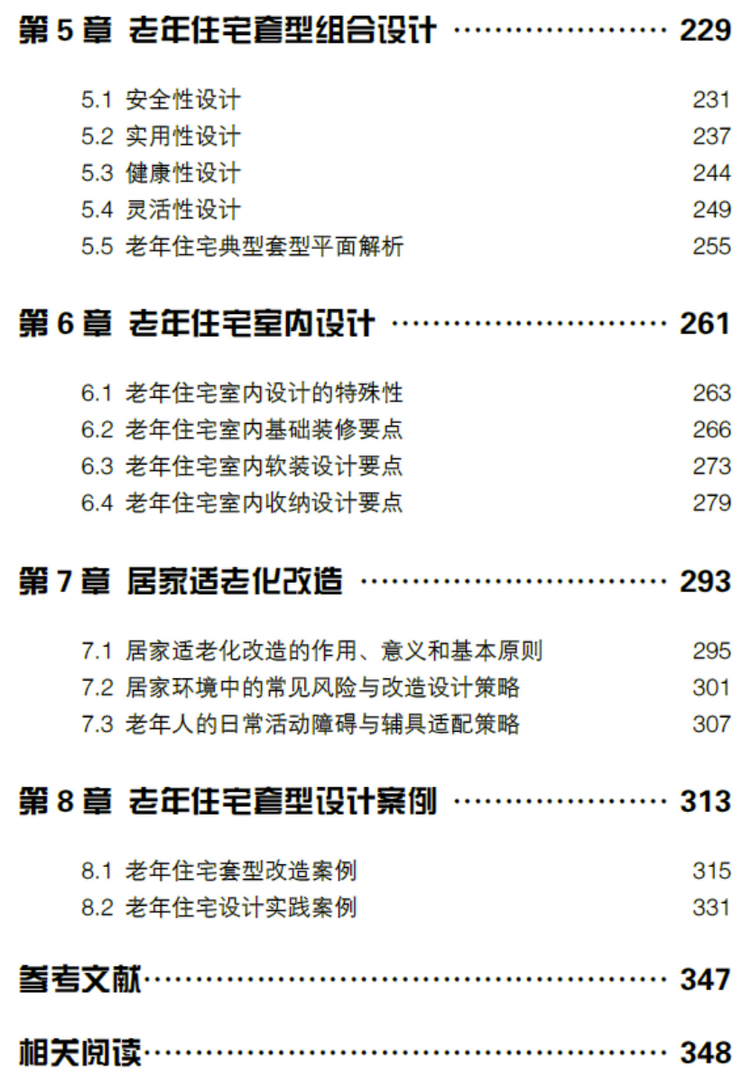 第5章 老年住宅套型组合设计 229

5.1 安全性设计 231
5.2 实用性设计 237
5.3 健康性设计 244
5.4 灵活性设计 249
5.5 老年住宅典型套型平面解析 255

第6章 老年住宅室内设计 261

6.1 老年住宅室内设计的特殊性 263
6.2 老年住宅室内基础装修要点 266
6.3 老年住宅室内软装设计要点 273
6.4 老年住宅室内收纳设计要点 279

第7章 居家适老化改造 293

7.1 居家适老化改造的作用、意义和基本原则 295
7.2 居家环境中的常见风险与改造设计策略 301
7.3 老年人的日常活动障碍与辅具适配策略 307

第8章 老年住宅套型设计案例 313

8.1 老年住宅套型改造案例 315
8.2 老年住宅设计实践案例 331

参考文献 347

相关阅读 348